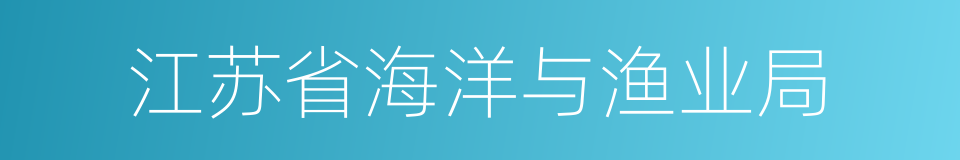 江苏省海洋与渔业局